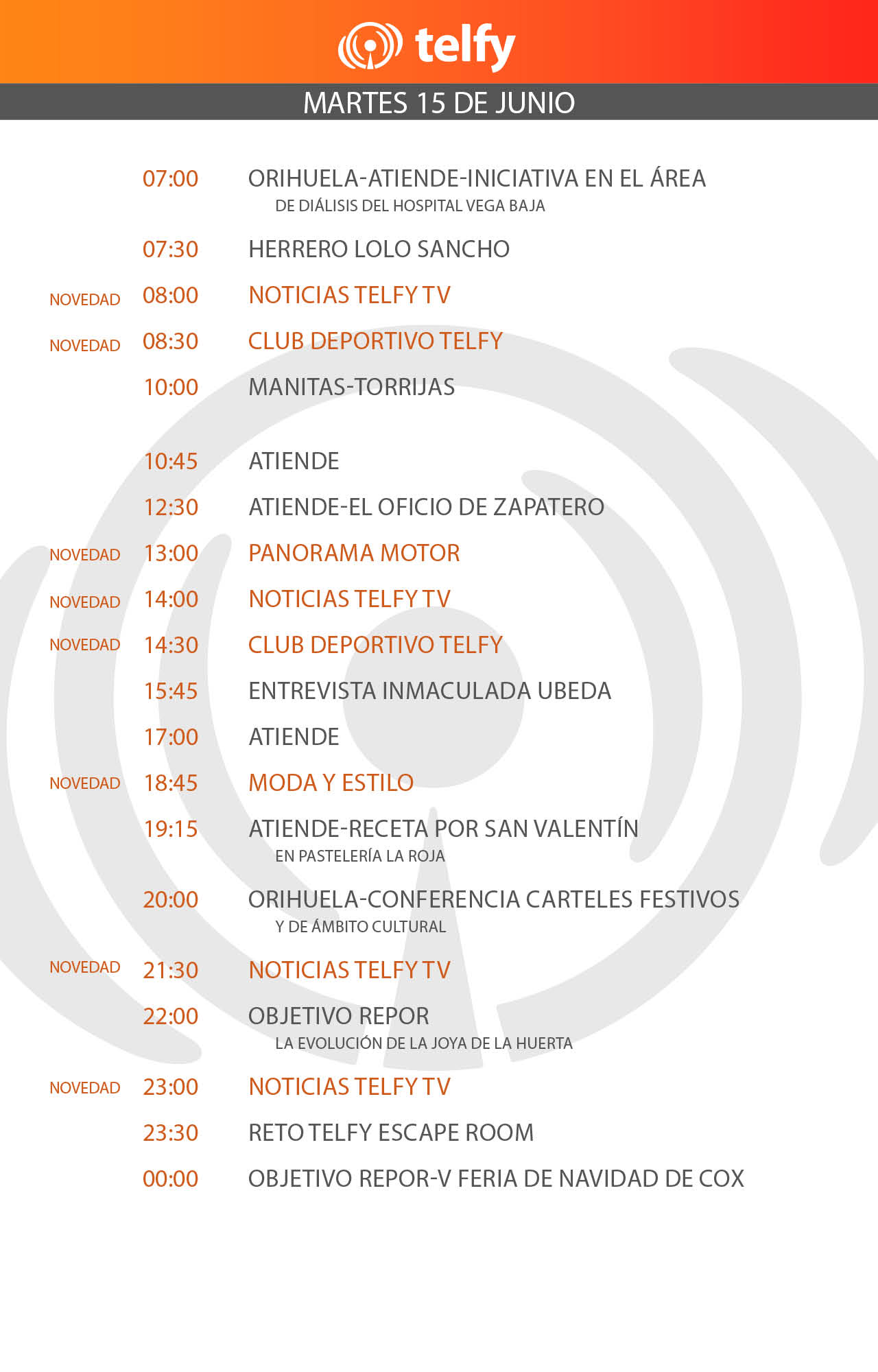 telfy

MARTES 15 DE JUNIO

07:00 ORIHUELA-ATIENDE-INICIATIVA EN EL ÁREA
DE DIÁLISIS DEL HOSPITAL VEGA BAJA

07:30 HERRERO LOLO SANCHO

NOVEDAD 08:00 NOTICIAS TELFY TV

NOVEDAD 08:30 CLUB DEPORTIVO TELFY

10:00 MANITAS-TORRIJAS

10:45 ATIENDE

12:30 ATIENDE-EL OFICIO DE ZAPATERO

NOVEDAD 13:00 PANORAMA MOTOR

NOVEDAD 14:00 NOTICIAS TELFY TV

NOVEDAD 14:30 CLUB DEPORTIVO TELFY

15:45 ENTREVISTA INMACULADA UBEDA

17:00 ATIENDE

NOVEDAD 18:45 MODA Y ESTILO

19:15 ATIENDE-RECETA POR SAN VALENTÍN
EN PASTELERÍA LA ROJA

20:00 ORIHUELA-CONFERENCIA CARTELES FESTIVOS
Y DE ÁMBITO CULTURAL

NOVEDAD 21:30 NOTICIAS TELFY TV

22:00 OBJETIVO REPOR
LA EVOLUCIÓN DE LA JOYA DE LA HUERTA

NOVEDAD 23:00 NOTICIAS TELFY TV

23:30 RETO TELFY ESCAPE ROOM

00:00 OBJETIVO REPOR-V FERIA DE NAVIDAD DE COX